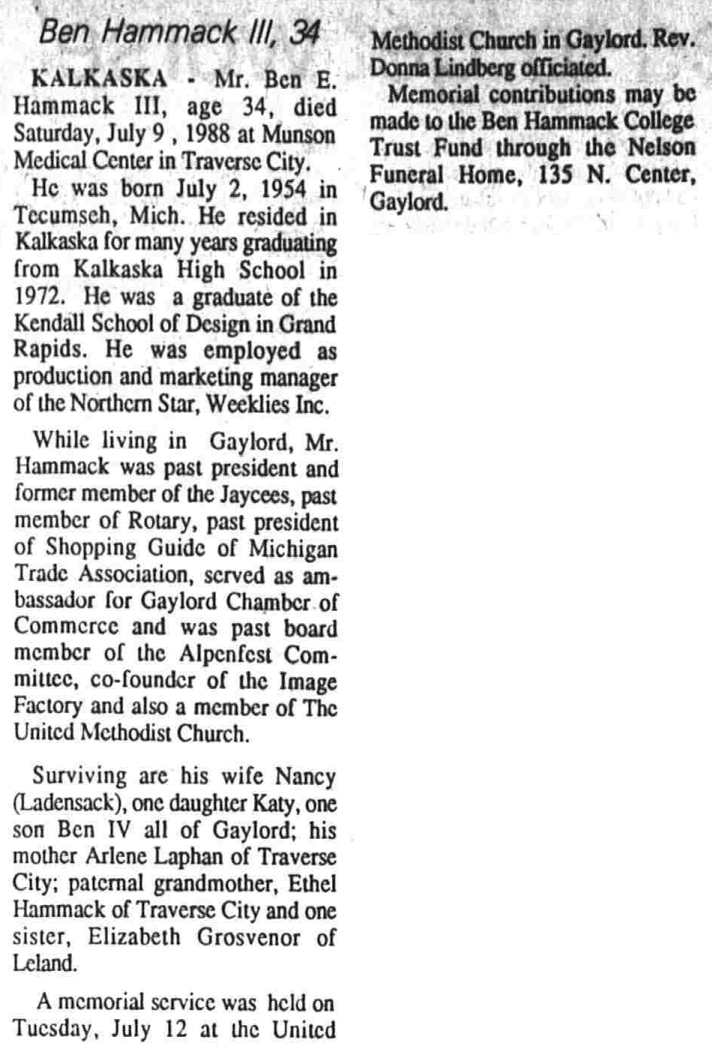 Ben Hammack III, 34

KALKASKA - Mr. Ben E. Hammack III, age 34, died Saturday, July 9 , 1988 at Munson Medical Center in Traverse City.

He was born July 2, 1954 in Tecumseh, Mich. He resided in Kalkaska for many years graduating from Kalkaska High School in 1972. He was a graduate of the Kendall School of Design in Grand Rapids. He was employed as production and marketing manager of the Northern Star, Weeklies Inc.

While living in Gaylord, Mr. Hammack was past president and former member of the Jaycees, past member of Rotary, past president of Shopping Guide of Michigan Trade Association, served as ambassador for Gaylord Chamber of Commerce and was past board member of the Alpenfest Committee, co-founder of the Image Factory and also a member of The United Methodist Church.

Surviving are his wife Nancy (Ladensack), one daughter Katy, one son Ben IV all of Gaylord; his mother Arlene Laphan of Traverse City; paternal grandmother, Ethel Hammack of Traverse City and one sister, Elizabeth Grosvenor of Leland.

A memorial service was held on Tuesday, July 12 at the United Methodist Church in Gaylord. Rev. Donna Lindberg officiated.

Memorial contributions may be made to the Ben Hammack College Trust Fund through the Nelson Funeral Home, 135 N. Center, Gaylord.